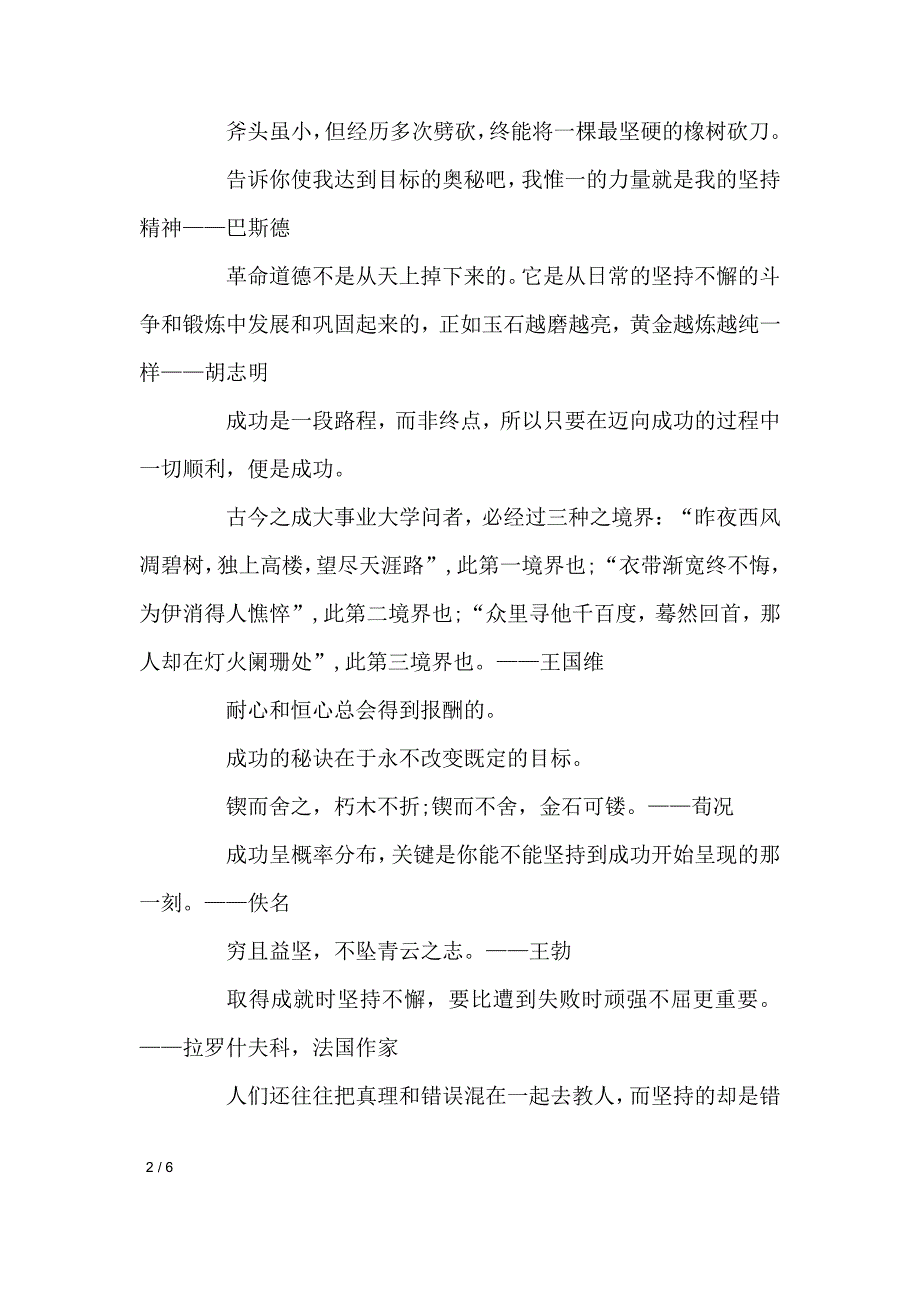 斧头虽小，但经历多次劈砍，终能将一棵最坚硬的橡树砍刀。

告诉你使我达到目标的奥秘吧，我惟一的力量就是我的坚持精神——巴斯德

革命道德不是从天上掉下来的。它是从日常的坚持不懈的斗争和锻炼中发展和巩固起来的，正如玉石越磨越亮，黄金越炼越纯一样——胡志明

成功是一段路程，而非终点，所以只要在迈向成功的过程中一切顺利，便是成功。

古今之成大事业大学问者，必经过三种之境界：“昨夜西风凋碧树，独上高楼，望尽天涯路”，此第一境界也；“衣带渐宽终不悔，为伊消得人憔悴”，此第二境界也；“众里寻他千百度，蓦然回首，那人却在灯火阑珊处”，此第三境界也。——王国维

耐心和恒心总会得到报酬的。

成功的秘诀在于永不改变既定的目标。

锲而舍之，朽木不折；锲而不舍，金石可镂。——荀况

成功呈概率分布，关键是你能不能坚持到成功开始呈现的那一刻。——佚名

穷且益坚，不坠青云之志。——王勃

取得成就时坚持不懈，要比遭到失败时顽强不屈更重要。——拉罗什夫科，法国作家

人们还往往把真理和错误混在一起去教人，而坚持的却是错

2 / 6